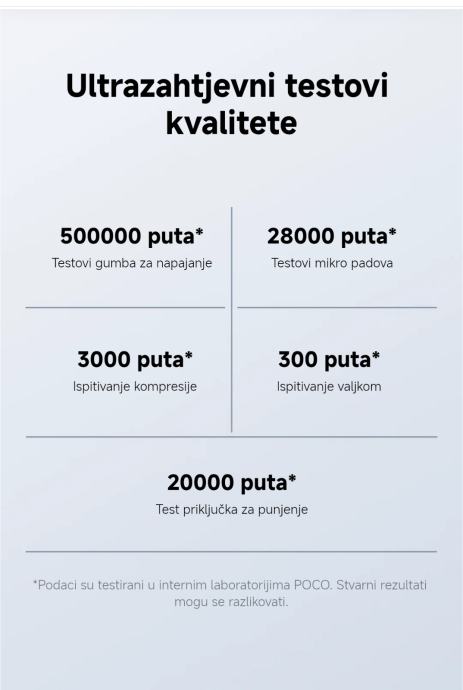 Ultrazahtjevni testovi kvalitete

500000 puta*
Testovi gumba za napajanje

28000 puta*
Testovi mikro padova

3000 puta*
Ispitivanje kompresije

300 puta*
Ispitivanje valjkom

20000 puta*
Test priključka za punjenje

*Podaci su testirani u internim laboratorijima POCO. Stvarni rezultati mogu se razlikovati.